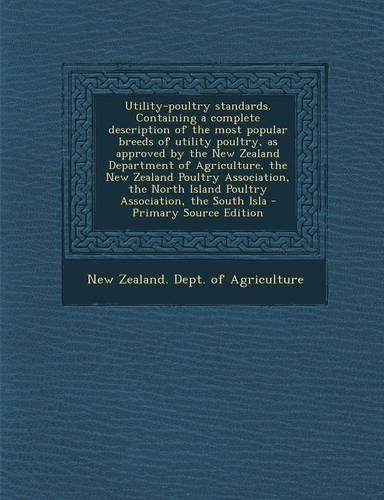 Utility-poultry standards. Containing a complete description of the most popular breeds of utility poultry, as approved by the New Zealand Department of Agriculture, the New Zealand Poultry Association, the North Island Poultry Association, the South Isla - Primary Source Edition

New Zealand. Dept. of Agriculture